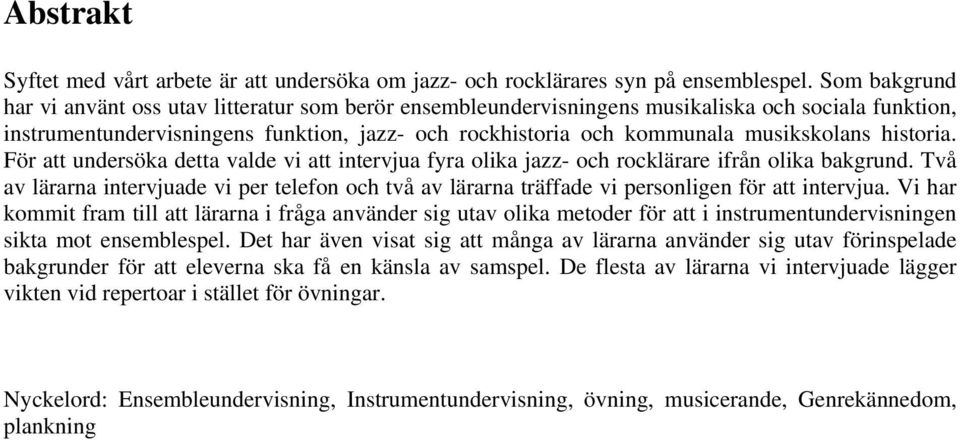 Abstrakt

Syftet med vårt arbete är att undersöka om jazz- och rocklärares syn på ensemblespel. Som bakgrund har vi använt oss utav litteratur som berör ensembleundervisningens musikaliska och sociala funktion, instrumentundervisningens funktion, jazz- och rockhistoria och kommunala musikskolans historia. För att undersöka detta valde vi att intervjua fyra olika jazz- och rocklärare ifrån olika bakgrund. Två av lärarna intervjuade vi per telefon och två av lärarna träffade vi personligen för att intervjua. Vi har kommit fram till att lärarna i fråga använder sig utav olika metoder för att i instrumentundervisningen sikta mot ensemblespel. Det har även visat sig att många av lärarna använder sig utav förinspelade bakgrunder för att eleverna ska få en känsla av samspel. De flesta av lärarna vi intervjuade lägger vikten vid repertoar i stället för övningar.

Nyckelord: Ensembleundervisning, Instrumentundervisning, övning, musicerande, Genrekännedom, plankning